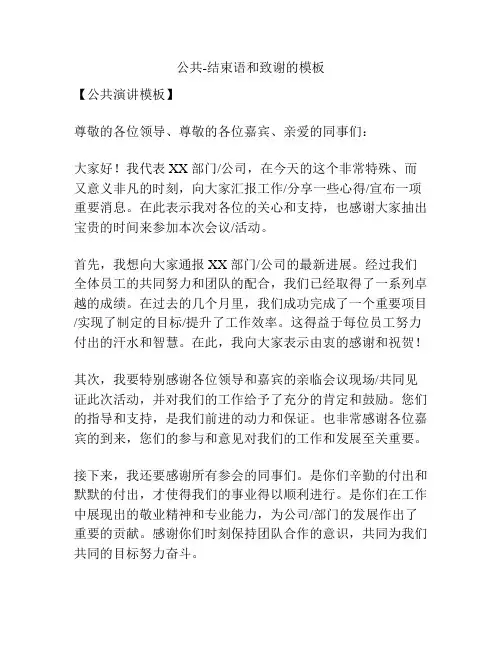 公共-结束语和致谢的模板

【公共演讲模板】

尊敬的各位领导、尊敬的各位嘉宾、亲爱的同事们：

大家好！我代表 XX 部门/公司，在今天的这个非常特殊、而又意义非凡的时刻，向大家汇报工作/分享一些心得/宣布一项重要消息。在此表示我对各位的关心和支持，也感谢大家抽出宝贵的时间来参加本次会议/活动。

首先，我想向大家通报 XX 部门/公司的最新进展。经过我们全体员工的共同努力和团队的配合，我们已经取得了一系列卓越的成绩。在过去的几个月里，我们成功完成了一个重要项目/实现了制定的目标/提升了工作效率。这得益于每位员工努力付出的汗水和智慧。在此，我向大家表示由衷的感谢和祝贺！

其次，我要特别感谢各位领导和嘉宾的亲临会议现场/共同见证此次活动，并对我们的工作给予了充分的肯定和鼓励。您们的指导和支持，是我们前进的动力和保证。也非常感谢各位嘉宾的到来，您们的参与和意见对我们的工作和发展至关重要。

接下来，我还要感谢所有参会的同事们。是你们辛勤的付出和默默的付出，才使得我们的事业得以顺利进行。是你们在工作中展现出的敬业精神和专业能力，为公司/部门的发展作出了重要的贡献。感谢你们时刻保持团队合作的意识，共同为我们共同的目标努力奋斗。